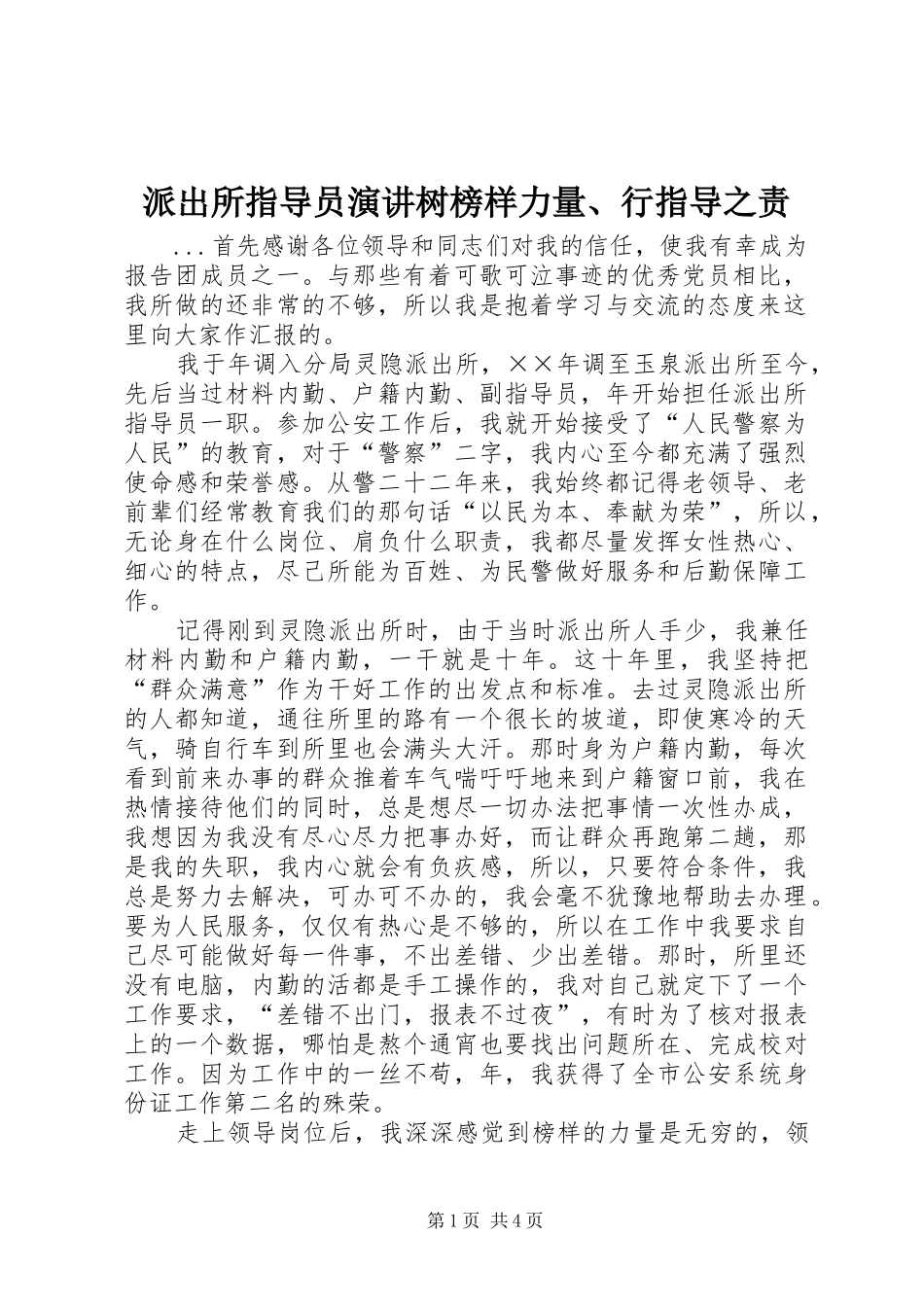 派出所指导员演讲树榜样力量、行指导之责

...首先感谢各位领导和同志们对我的信任，使我有幸成为报告团成员之一。与那些有着可歌可泣事迹的优秀党员相比，我所做的还非常的不够，所以我是抱着学习与交流的态度来这里向大家作汇报的。

我于年调入分局灵隐派出所，××年调至玉泉派出所至今，先后当过材料内勤、户籍内勤、副指导员，年开始担任派出所指导员一职。参加公安工作后，我就开始接受了“人民警察为人民”的教育，对于“警察”二字，我内心至今都充满了强烈使命感和荣誉感。从警二十二年来，我始终都记得老领导、老前辈们经常教育我们的那句话“以民为本、奉献为荣”，所以，无论身在什么岗位、肩负什么职责，我都尽量发挥女性热心、细心的特点，尽己所能为百姓、为民警做好服务和后勤保障工作。

记得刚到灵隐派出所时，由于当时派出所人手少，我兼任材料内勤和户籍内勤，一干就是十年。这十年里，我坚持把“群众满意”作为干好工作的出发点和标准。去过灵隐派出所的人都知道，通往所里的路有一个很长的坡道，即使寒冷的天气，骑自行车到所里也会满头大汗。那时身为户籍内勤，每次看到前来办事的群众推着车气喘吁吁地来到户籍窗口前，我在热情接待他们的同时，总是想尽一切办法把事情一次性办成，我想因为我没有尽心尽力把事办好，而让群众再跑第二趟，那是我的失职，我内心就会有负疚感，所以，只要符合条件，我总是努力去解决，可办可不办的，我会毫不犹豫地帮助去办理。要为人民服务，仅仅有热心是不够的，所以在工作中我要求自己尽可能做好每一件事，不出差错、少出差错。那时，所里还没有电脑，内勤的活都是手工操作的，我对自己就定下了一个工作要求，“差错不出门，报表不过夜”，有时为了核对报表上的一个数据，哪怕是熬个通宵也要找出问题所在、完成校对工作。因为工作中的一丝不苟，年，我获得了全市公安系统身份证工作第二名的殊荣。

走上领导岗位后，我深深感觉到榜样的力量是无穷的，领

第1页 共4页